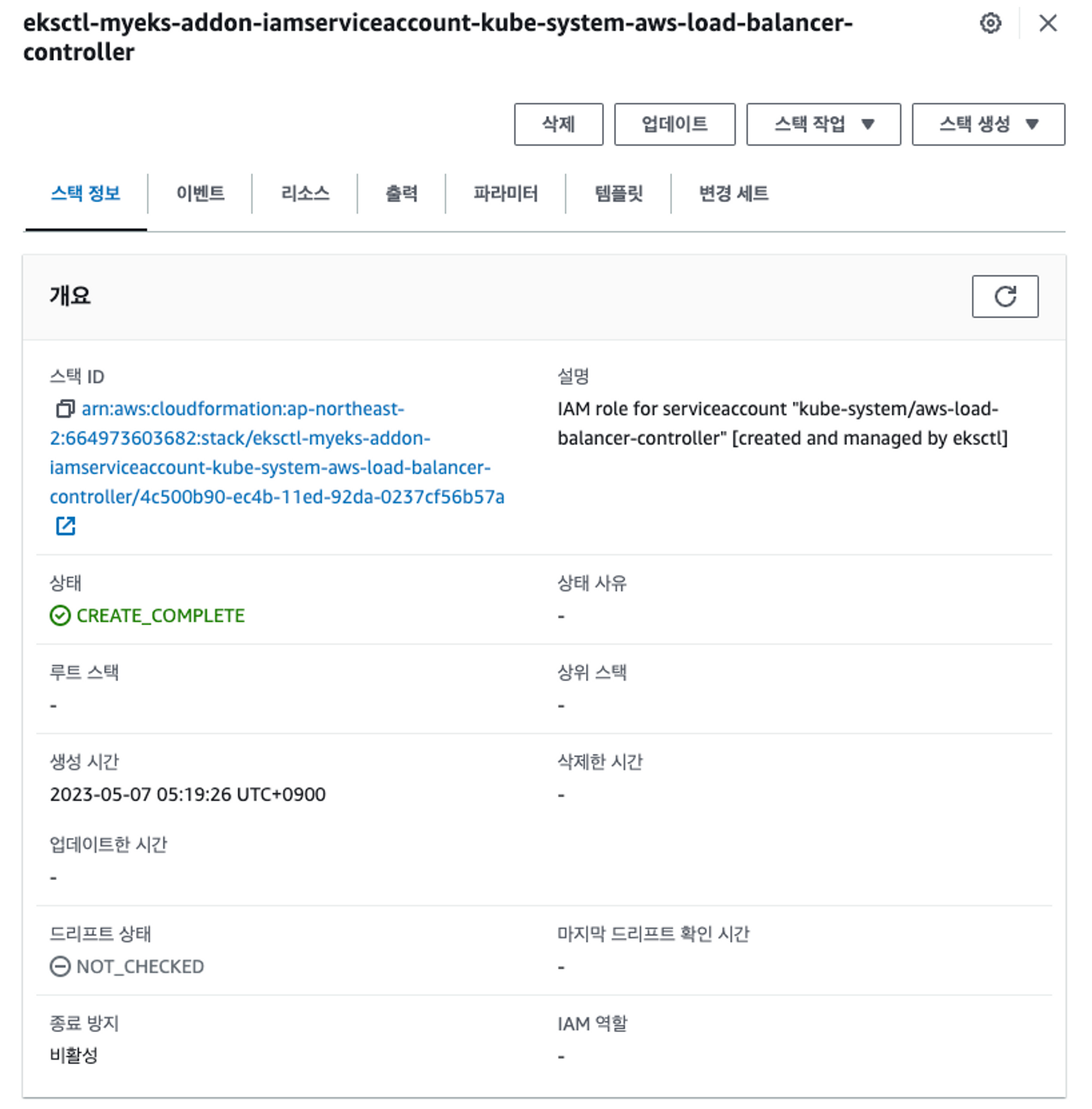 eksctl-myeks-addon-iamserviceaccount-kube-system-aws-load-balancer-controller

삭제 업데이트 스택 작업 ▼ 스택 생성 ▼

스택 정보 이벤트 리소스 출력 파라미터 템플릿 변경 세트

개요

스택 ID
arn:aws:cloudformation:ap-northeast-2:664973603682:stack/eksctl-myeks-addon-iamserviceaccount-kube-system-aws-load-balancer-controller/4c500b90-ec4b-11ed-92da-0237cf56b57a

설명
IAM role for serviceaccount "kube-system/aws-load-balancer-controller" [created and managed by eksctl]

상태
CREATE_COMPLETE

상태 사유
-

루트 스택
-

상위 스택
-

생성 시간
2023-05-07 05:19:26 UTC+0900

삭제한 시간
-

업데이트한 시간
-

드리프트 상태
NOT_CHECKED

마지막 드리프트 확인 시간
-

종료 방지
비활성

IAM 역할
-